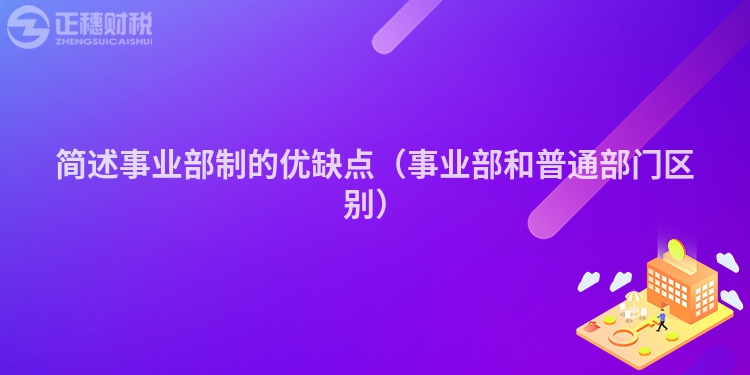 正穗财税
ZHENGSUICAISHUI

简述事业部制的优缺点（事业部和普通部门区别）